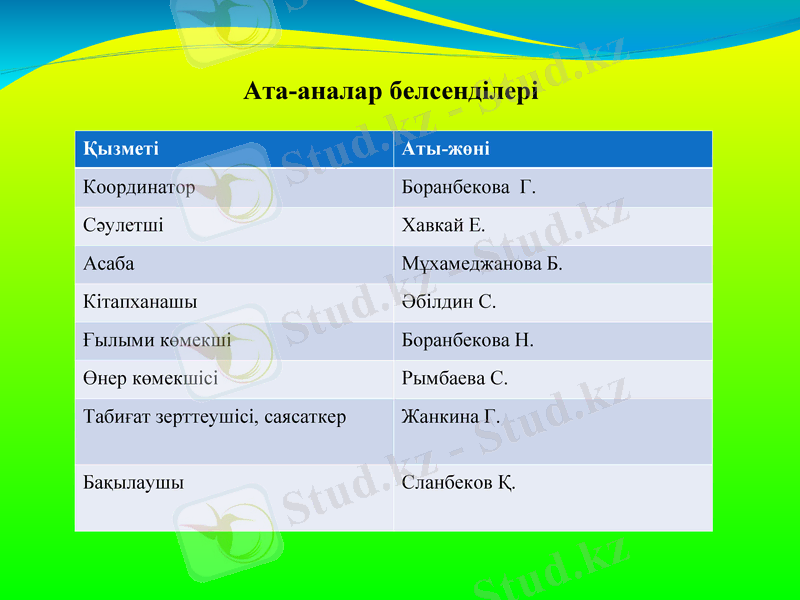 Ата-аналар белсенділері

| Қызметі | Аты-жөні |
|---|---|
| Координатор | Боранбекова Г. |
| Сәулетші | Хавкай Е. |
| Асаба | Мұхамеджанова Б. |
| Кітапханашы | Әбілдин С. |
| Ғылыми көмекші | Боранбекова Н. |
| Өнер көмекшісі | Рымбаева С. |
| Табиғат зерттеушісі, саясаткер | Жанкина Г. |
| Бақылаушы | Сланбеков Қ. |

Stud.kz - Stud.kz